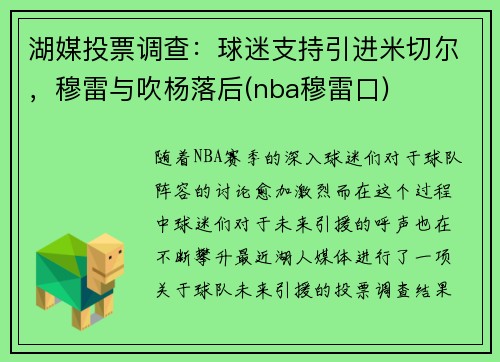 湖媒投票调查：球迷支持引进米切尔，穆雷与吹杨落后(nba穆雷口)

随着NBA赛季的深入球迷们对于球队阵容的讨论愈加激烈而在这个过程中球迷们对于未来引援的呼声也在不断攀升最近湖人媒体进行了一项关于球队未来引援的投票调查结果